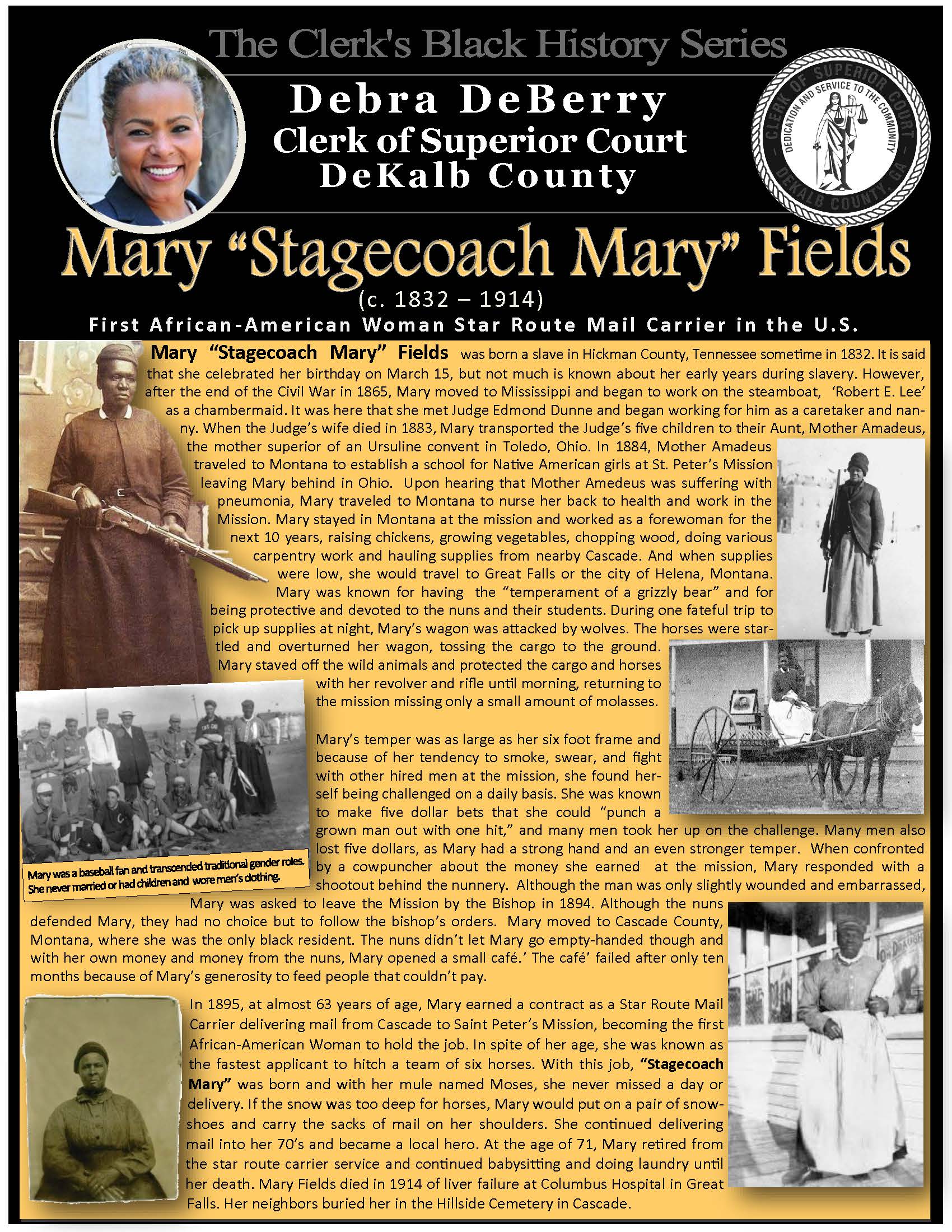 The Clerk's Black History Series

Debra DeBerry
Clerk of Superior Court
DeKalb County

CLERK OF SUPERIOR COURT
DEDICATION AND SERVICE TO THE COMMUNITY
DEKALB COUNTY, GA

Mary "Stagecoach Mary" Fields
(c. 1832 – 1914)
First African-American Woman Star Route Mail Carrier in the U.S.

Mary "Stagecoach Mary" Fields was born a slave in Hickman County, Tennessee sometime in 1832. It is said that she celebrated her birthday on March 15, but not much is known about her early years during slavery. However, after the end of the Civil War in 1865, Mary moved to Mississippi and began to work on the steamboat, 'Robert E. Lee' as a chambermaid. It was here that she met Judge Edmond Dunne and began working for him as a caretaker and nanny. When the Judge's wife died in 1883, Mary transported the Judge's five children to their Aunt, Mother Amadeus, the mother superior of an Ursuline convent in Toledo, Ohio. In 1884, Mother Amadeus traveled to Montana to establish a school for Native American girls at St. Peter's Mission leaving Mary behind in Ohio. Upon hearing that Mother Amedeus was suffering with pneumonia, Mary traveled to Montana to nurse her back to health and work in the Mission. Mary stayed in Montana at the mission and worked as a forewoman for the next 10 years, raising chickens, growing vegetables, chopping wood, doing various carpentry work and hauling supplies from nearby Cascade. And when supplies were low, she would travel to Great Falls or the city of Helena, Montana. Mary was known for having the "temperament of a grizzly bear" and for being protective and devoted to the nuns and their students. During one fateful trip to pick up supplies at night, Mary's wagon was attacked by wolves. The horses were startled and overturned her wagon, tossing the cargo to the ground. Mary staved off the wild animals and protected the cargo and horses with her revolver and rifle until morning, returning to the mission missing only a small amount of molasses.

Mary's temper was as large as her six foot frame and because of her tendency to smoke, swear, and fight with other hired men at the mission, she found herself being challenged on a daily basis. She was known to make five dollar bets that she could "punch a grown man out with one hit," and many men took her up on the challenge. Many men also lost five dollars, as Mary had a strong hand and an even stronger temper. When confronted by a cowpuncher about the money she earned at the mission, Mary responded with a shootout behind the nunnery. Although the man was only slightly wounded and embarrassed, Mary was asked to leave the Mission by the Bishop in 1894. Although the nuns defended Mary, they had no choice but to follow the bishop's orders. Mary moved to Cascade County, Montana, where she was the only black resident. The nuns didn't let Mary go empty-handed though and with her own money and money from the nuns, Mary opened a small café.' The café' failed after only ten months because of Mary's generosity to feed people that couldn't pay.

Mary was a baseball fan and transcended traditional gender roles. She never married or had children and wore men's clothing.

In 1895, at almost 63 years of age, Mary earned a contract as a Star Route Mail Carrier delivering mail from Cascade to Saint Peter's Mission, becoming the first African-American Woman to hold the job. In spite of her age, she was known as the fastest applicant to hitch a team of six horses. With this job, "Stagecoach Mary" was born and with her mule named Moses, she never missed a day or delivery. If the snow was too deep for horses, Mary would put on a pair of snowshoes and carry the sacks of mail on her shoulders. She continued delivering mail into her 70's and became a local hero. At the age of 71, Mary retired from the star route carrier service and continued babysitting and doing laundry until her death. Mary Fields died in 1914 of liver failure at Columbus Hospital in Great Falls. Her neighbors buried her in the Hillside Cemetery in Cascade.